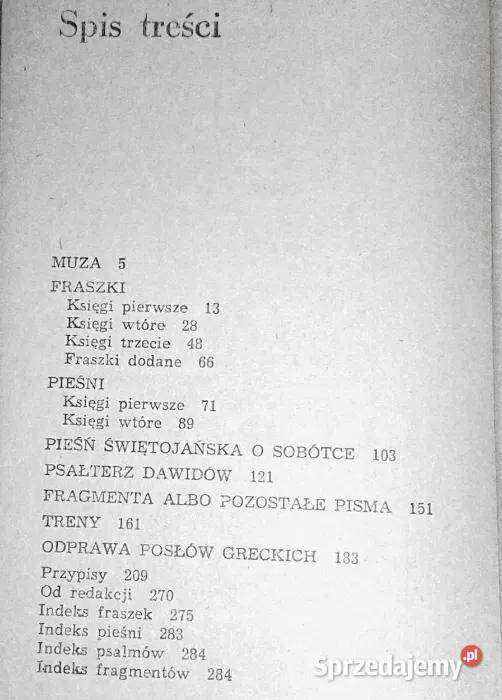 Spis treści

MUZA 5

FRASZKI
Księgi pierwsze 13
Księgi wtóre 28
Księgi trzecie 48
Fraszki dodane 66

PIEŚNI
Księgi pierwsze 71
Księgi wtóre 89

PIEŚŃ ŚWIĘTOJAŃSKA O SOBÓTCE 103

PSAŁTERZ DAWIDÓW 121

FRAGMENTA ALBO POZOSTAŁE PISMA 151

TRENY 161

ODPRAWA POSŁÓW GRECKICH 183

Przypisy 209
Od redakcji 270
Indeks fraszek 275
Indeks pieśni 283
Indeks psalmów 284
Indeks fragmentów 284

Sprzedajemy.pl